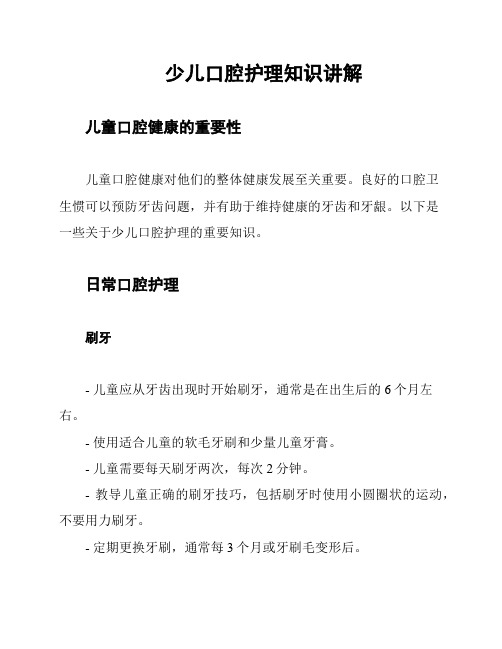 少儿口腔护理知识讲解

儿童口腔健康的重要性

儿童口腔健康对他们的整体健康发展至关重要。良好的口腔卫生惯可以预防牙齿问题，并有助于维持健康的牙齿和牙龈。以下是一些关于少儿口腔护理的重要知识。

日常口腔护理

刷牙

- 儿童应从牙齿出现时开始刷牙，通常是在出生后的 6 个月左右。

- 使用适合儿童的软毛牙刷和少量儿童牙膏。

- 儿童需要每天刷牙两次，每次 2 分钟。

- 教导儿童正确的刷牙技巧，包括刷牙时使用小圆圈状的运动，不要用力刷牙。

- 定期更换牙刷，通常每 3 个月或牙刷毛变形后。